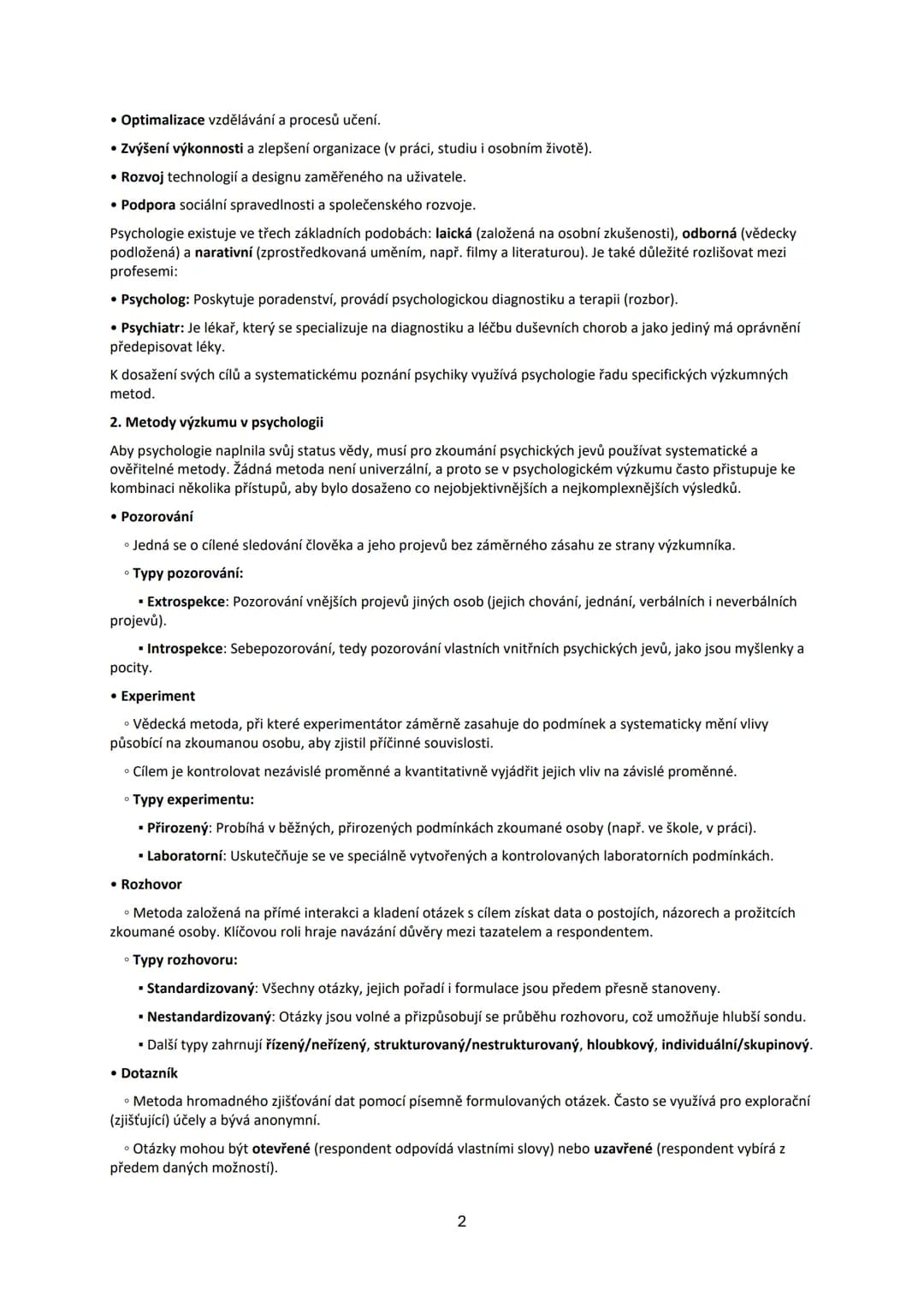 • Optimalizace vzdělávání a procesů učení.

• Zvýšení výkonnosti a zlepšení organizace (v práci, studiu i osobním životě).

• Rozvoj technologií a designu zaměřeného na uživatele.

• Podpora sociální spravedlnosti a společenského rozvoje.

Psychologie existuje ve třech základních podobách: laická (založená na osobní zkušenosti), odborná (vědecky podložená) a narativní (zprostředkovaná uměním, např. filmy a literaturou). Je také důležité rozlišovat mezi profesemi:

• Psycholog: Poskytuje poradenství, provádí psychologickou diagnostiku a terapii (rozbor).

• Psychiatr: Je lékař, který se specializuje na diagnostiku a léčbu duševních chorob a jako jediný má oprávnění předepisovat léky.

K dosažení svých cílů a systematickému poznání psychiky využívá psychologie řadu specifických výzkumných metod.

2. Metody výzkumu v psychologii

Aby psychologie naplnila svůj status vědy, musí pro zkoumání psychických jevů používat systematické a ověřitelné metody. Žádná metoda není univerzální, a proto se v psychologickém výzkumu často přistupuje ke kombinaci několika přístupů, aby bylo dosaženo co nejobjektivnějších a nejkomplexnějších výsledků.

• Pozorování

◦ Jedná se o cílené sledování člověka a jeho projevů bez záměrného zásahu ze strany výzkumníka.

◦ Typy pozorování:

▪ Extrospekce: Pozorování vnějších projevů jiných osob (jejich chování, jednání, verbálních i neverbálních projevů).

▪ Introspekce: Sebepozorování, tedy pozorování vlastních vnitřních psychických jevů, jako jsou myšlenky a pocity.

• Experiment

◦ Vědecká metoda, při které experimentátor záměrně zasahuje do podmínek a systematicky mění vlivy působící na zkoumanou osobu, aby zjistil příčinné souvislosti.

◦ Cílem je kontrolovat nezávislé proměnné a kvantitativně vyjádřit jejich vliv na závislé proměnné.

◦ Typy experimentu:

▪ Přirozený: Probíhá v běžných, přirozených podmínkách zkoumané osoby (např. ve škole, v práci).

▪ Laboratorní: Uskutečňuje se ve speciálně vytvořených a kontrolovaných laboratorních podmínkách.

• Rozhovor

◦ Metoda založená na přímé interakci a kladení otázek s cílem získat data o postojích, názorech a prožitcích zkoumané osoby. Klíčovou roli hraje navázání důvěry mezi tazatelem a respondentem.

◦ Typy rozhovoru:

▪ Standardizovaný: Všechny otázky, jejich pořadí i formulace jsou předem přesně stanoveny.

▪ Nestandardizovaný: Otázky jsou volné a přizpůsobují se průběhu rozhovoru, což umožňuje hlubší sondu.

▪ Další typy zahrnují řízený/neřízený, strukturovaný/nestrukturovaný, hloubkový, individuální/skupinový.

• Dotazník

◦ Metoda hromadného zjišťování dat pomocí písemně formulovaných otázek. Často se využívá pro explorační (zjišťující) účely a bývá anonymní.

◦ Otázky mohou být otevřené (respondent odpovídá vlastními slovy) nebo uzavřené (respondent vybírá z předem daných možností).

2